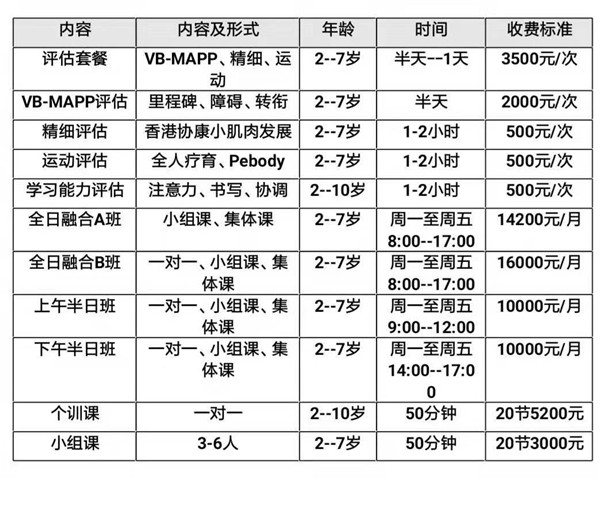 | 内容 | 内容及形式 | 年龄 | 时间 | 收费标准 |
|---|---|---|---|---|
| 评估套餐 | VB-MAPP、精细、运动 | 2--7岁 | 半天--1天 | 3500元/次 |
| VB-MAPP评估 | 里程碑、障碍、转衔 | 2--7岁 | 半天 | 2000元/次 |
| 精细评估 | 香港协康小肌肉发展 | 2--7岁 | 1-2小时 | 500元/次 |
| 运动评估 | 全人疗育、Pebody | 2--7岁 | 1-2小时 | 500元/次 |
| 学习能力评估 | 注意力、书写、协调 | 2--10岁 | 1-2小时 | 500元/次 |
| 全日融合A班 | 小组课、集体课 | 2--7岁 | 周一至周五 8:00--17:00 | 14200元/月 |
| 全日融合B班 | 一对一、小组课、集体课 | 2--7岁 | 周一至周五 8:00--17:00 | 16000元/月 |
| 上午半日班 | 一对一、小组课、集体课 | 2--7岁 | 周一至周五 9:00--12:00 | 10000元/月 |
| 下午半日班 | 一对一、小组课、集体课 | 2--7岁 | 周一至周五 14:00--17:00 | 10000元/月 |
| 个训课 | 一对一 | 2--10岁 | 50分钟 | 20节5200元 |
| 小组课 | 3-6人 | 2--7岁 | 50分钟 | 20节3000元 |